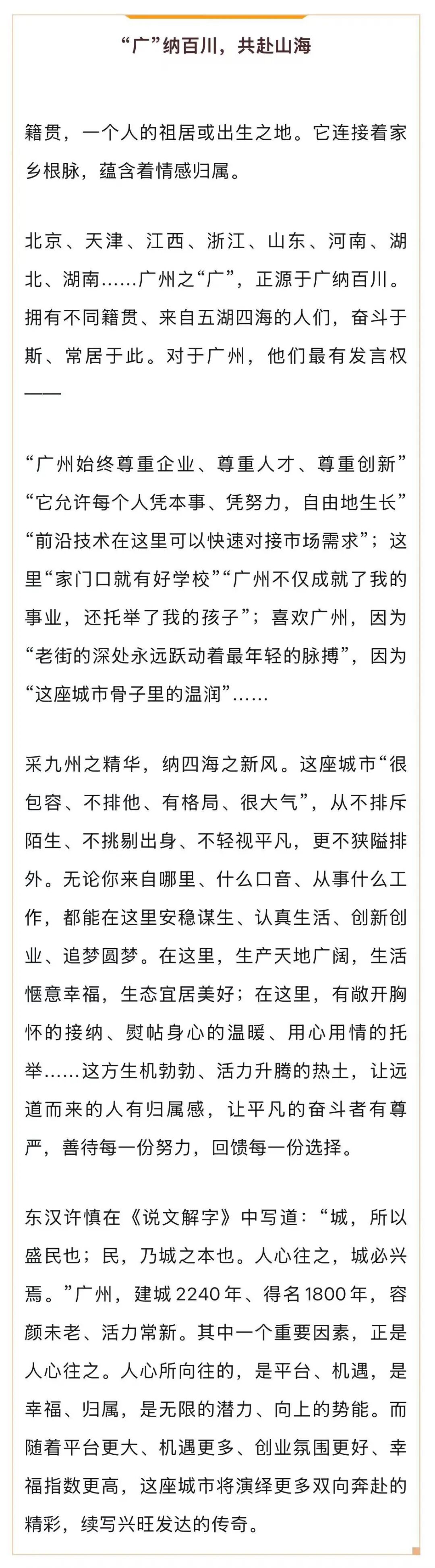 “广”纳百川，共赴山海

籍贯，一个人的祖居或出生之地。它连接着家乡根脉，蕴含着情感归属。

北京、天津、江西、浙江、山东、河南、湖北、湖南……广州之“广”，正源于广纳百川。拥有不同籍贯、来自五湖四海的人们，奋斗于斯、常居于此。对于广州，他们最有发言权——

“广州始终尊重企业、尊重人才、尊重创新”“它允许每个人凭本事、凭努力，自由地生长”“前沿技术在这里可以快速对接市场需求”；这里“家门口就有好学校”“广州不仅成就了我的事业，还托举了我的孩子”；喜欢广州，因为“老街的深处永远跃动着最年轻的脉搏”，因为“这座城市骨子里的温润”……

采九州之精华，纳四海之新风。这座城市“很包容、不排他、有格局、很大气”，从不排斥陌生、不挑剔出身、不轻视平凡，更不狭隘排外。无论你来自哪里、什么口音、从事什么工作，都能在这里安稳谋生、认真生活、创新创业、追梦圆梦。在这里，生产天地广阔，生活惬意幸福，生态宜居美好；在这里，有敞开胸怀的接纳、熨帖身心的温暖、用心用情的托举……这方生机勃勃、活力升腾的热土，让远道而来的人有归属感，让平凡的奋斗者有尊严，善待每一份努力，回馈每一份选择。

东汉许慎在《说文解字》中写道：“城，所以盛民也；民，乃城之本也。人心往之，城必兴焉。”广州，建城2240年、得名1800年，容颜未老、活力常新。其中一个重要因素，正是人心往之。人心所向往的，是平台、机遇，是幸福、归属，是无限的潜力、向上的势能。而随着平台更大、机遇更多、创业氛围更好、幸福指数更高，这座城市将演绎更多双向奔赴的精彩，续写兴旺发达的传奇。